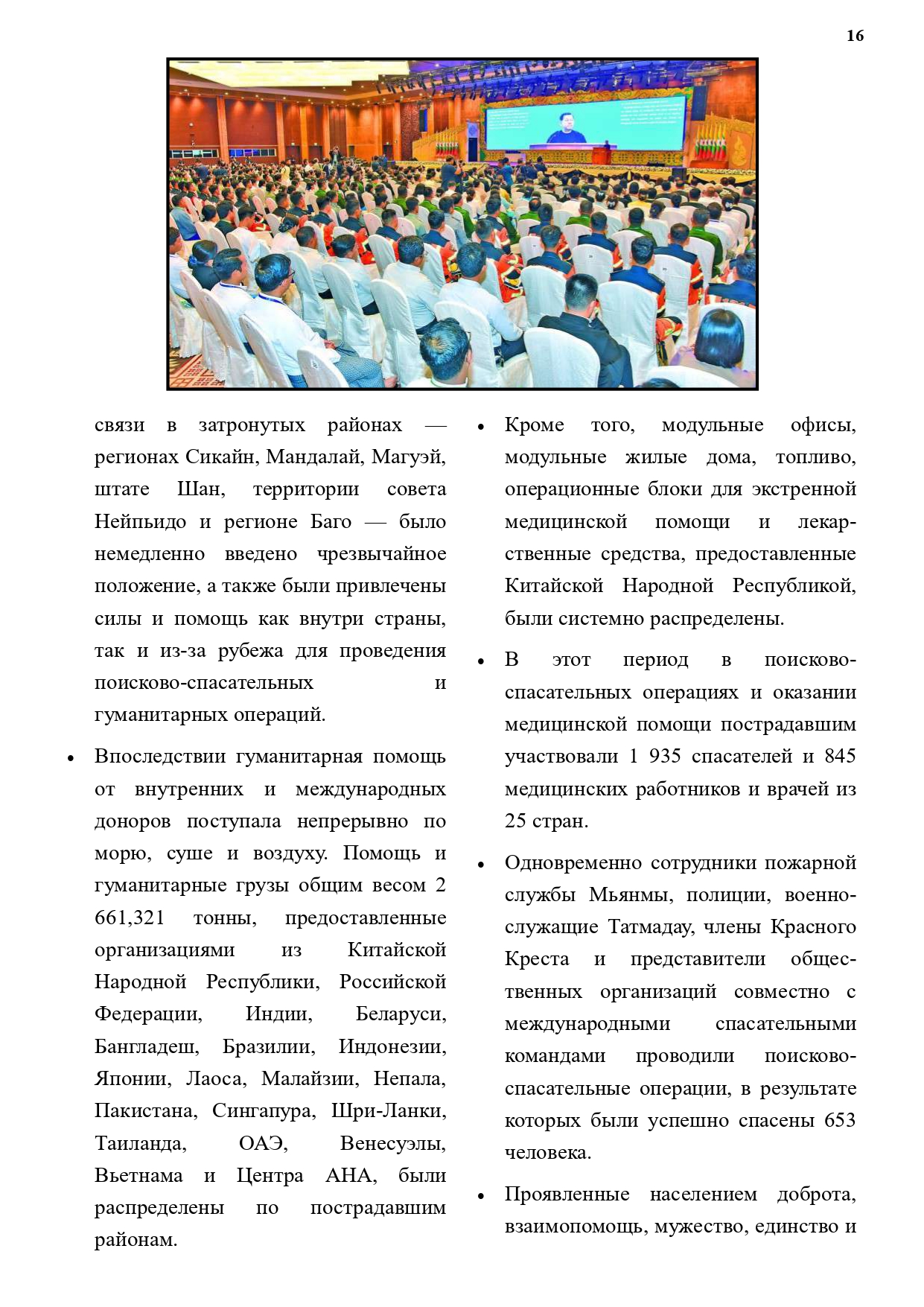 16

связи в затронутых районах — регионах Сикайн, Мандалай, Магуэй, штате Шан, территории совета Нейпьидо и регионе Баго — было немедленно введено чрезвычайное положение, а также были привлечены силы и помощь как внутри страны, так и из-за рубежа для проведения поисково-спасательных и гуманитарных операций.

• Впоследствии гуманитарная помощь от внутренних и международных доноров поступала непрерывно по морю, суше и воздуху. Помощь и гуманитарные грузы общим весом 2 661,321 тонны, предоставленные организациями из Китайской Народной Республики, Российской Федерации, Индии, Беларуси, Бангладеш, Бразилии, Индонезии, Японии, Лаоса, Малайзии, Непала, Пакистана, Сингапура, Шри-Ланки, Таиланда, ОАЭ, Венесуэлы, Вьетнама и Центра АНА, были распределены по пострадавшим районам.

• Кроме того, модульные офисы, модульные жилые дома, топливо, операционные блоки для экстренной медицинской помощи и лекарственные средства, предоставленные Китайской Народной Республикой, были системно распределены.

• В этот период в поисково-спасательных операциях и оказании медицинской помощи пострадавшим участвовали 1 935 спасателей и 845 медицинских работников и врачей из 25 стран.

• Одновременно сотрудники пожарной службы Мьянмы, полиции, военнослужащие Татмадау, члены Красного Креста и представители общественных организаций совместно с международными спасательными командами проводили поисково-спасательные операции, в результате которых были успешно спасены 653 человека.

• Проявленные населением доброта, взаимопомощь, мужество, единство и